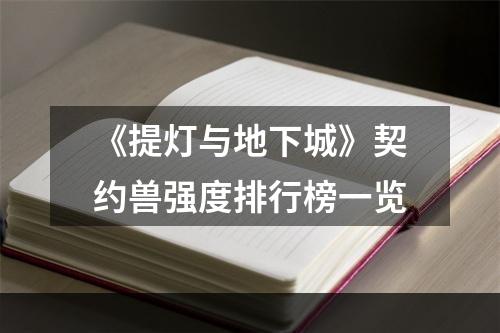 《提灯与地下城》契约兽强度排行榜一览